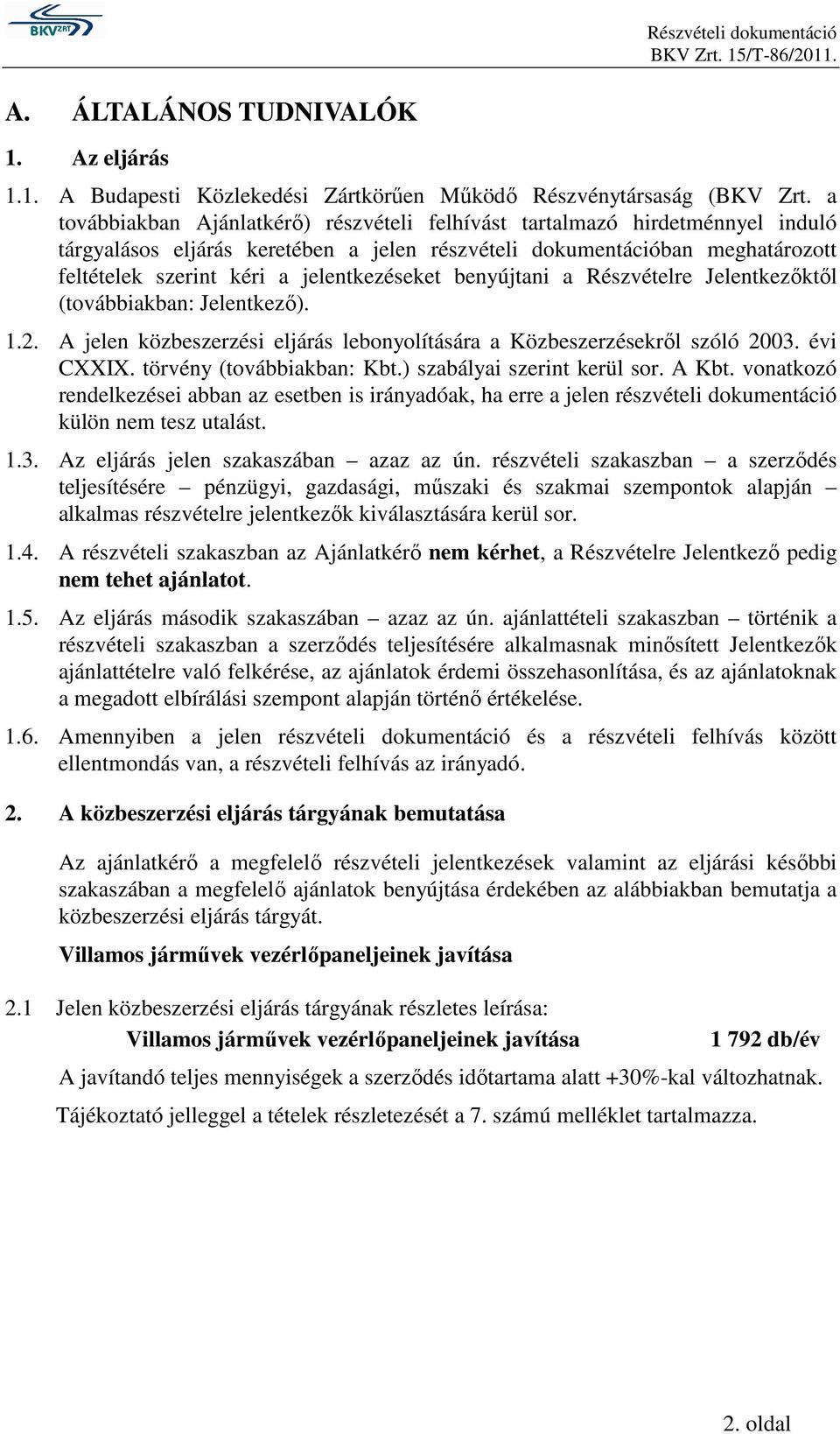 BKV ZRT

Részvételi dokumentáció
BKV Zrt. 15/T-86/2011.

A. ÁLTALÁNOS TUDNIVALÓK

1. Az eljárás

1.1. A Budapesti Közlekedési Zártkörűen Működő Részvénytársaság (BKV Zrt. a továbbiakban Ajánlatkérő) részvételi felhívást tartalmazó hirdetménnyel induló tárgyalásos eljárás keretében a jelen részvételi dokumentációban meghatározott feltételek szerint kéri a jelentkezéseket benyújtani a Részvételre Jelentkezőktől (továbbiakban: Jelentkező).

1.2. A jelen közbeszerzési eljárás lebonyolítására a Közbeszerzésekről szóló 2003. évi CXXIX. törvény (továbbiakban: Kbt.) szabályai szerint kerül sor. A Kbt. vonatkozó rendelkezései abban az esetben is irányadóak, ha erre a jelen részvételi dokumentáció külön nem tesz utalást.

1.3. Az eljárás jelen szakaszában – azaz az ún. részvételi szakaszban – a szerződés teljesítésére – pénzügyi, gazdasági, műszaki és szakmai szempontok alapján – alkalmas részvételre jelentkezők kiválasztására kerül sor.

1.4. A részvételi szakaszban az Ajánlatkérő nem kérhet, a Részvételre Jelentkező pedig nem tehet ajánlatot.

1.5. Az eljárás második szakaszában – azaz az ún. ajánlattételi szakaszban – történik a részvételi szakaszban a szerződés teljesítésére alkalmasnak minősített Jelentkezők ajánlattételre való felkérése, az ajánlatok érdemi összehasonlítása, és az ajánlatoknak a megadott elbírálási szempont alapján történő értékelése.

1.6. Amennyiben a jelen részvételi dokumentáció és a részvételi felhívás között ellentmondás van, a részvételi felhívás az irányadó.

2. A közbeszerzési eljárás tárgyának bemutatása

Az ajánlatkérő a megfelelő részvételi jelentkezések valamint az eljárási későbbi szakaszában a megfelelő ajánlatok benyújtása érdekében az alábbiakban bemutatja a közbeszerzési eljárás tárgyát.

Villamos járművek vezérlőpaneljeinek javítása

2.1 Jelen közbeszerzési eljárás tárgyának részletes leírása:

Villamos járművek vezérlőpaneljeinek javítása 1 792 db/év

A javítandó teljes mennyiségek a szerződés időtartama alatt +30%-kal változhatnak.

Tájékoztató jelleggel a tételek részletezését a 7. számú melléklet tartalmazza.

2. oldal